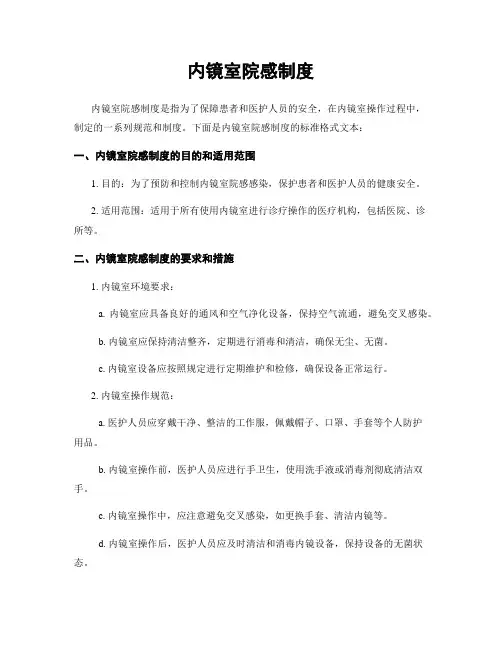 内镜室院感制度

内镜室院感制度是指为了保障患者和医护人员的安全，在内镜室操作过程中，制定的一系列规范和制度。下面是内镜室院感制度的标准格式文本：

一、内镜室院感制度的目的和适用范围

1. 目的：为了预防和控制内镜室院感感染，保护患者和医护人员的健康安全。

2. 适用范围：适用于所有使用内镜室进行诊疗操作的医疗机构，包括医院、诊所等。

二、内镜室院感制度的要求和措施

1. 内镜室环境要求：

a. 内镜室应具备良好的通风和空气净化设备，保持空气流通，避免交叉感染。

b. 内镜室应保持清洁整齐，定期进行消毒和清洁，确保无尘、无菌。

c. 内镜室设备应按照规定进行定期维护和检修，确保设备正常运行。

2. 内镜室操作规范：

a. 医护人员应穿戴干净、整洁的工作服，佩戴帽子、口罩、手套等个人防护用品。

b. 内镜室操作前，医护人员应进行手卫生，使用洗手液或消毒剂彻底清洁双手。

c. 内镜室操作中，应注意避免交叉感染，如更换手套、清洁内镜等。

d. 内镜室操作后，医护人员应及时清洁和消毒内镜设备，保持设备的无菌状态。